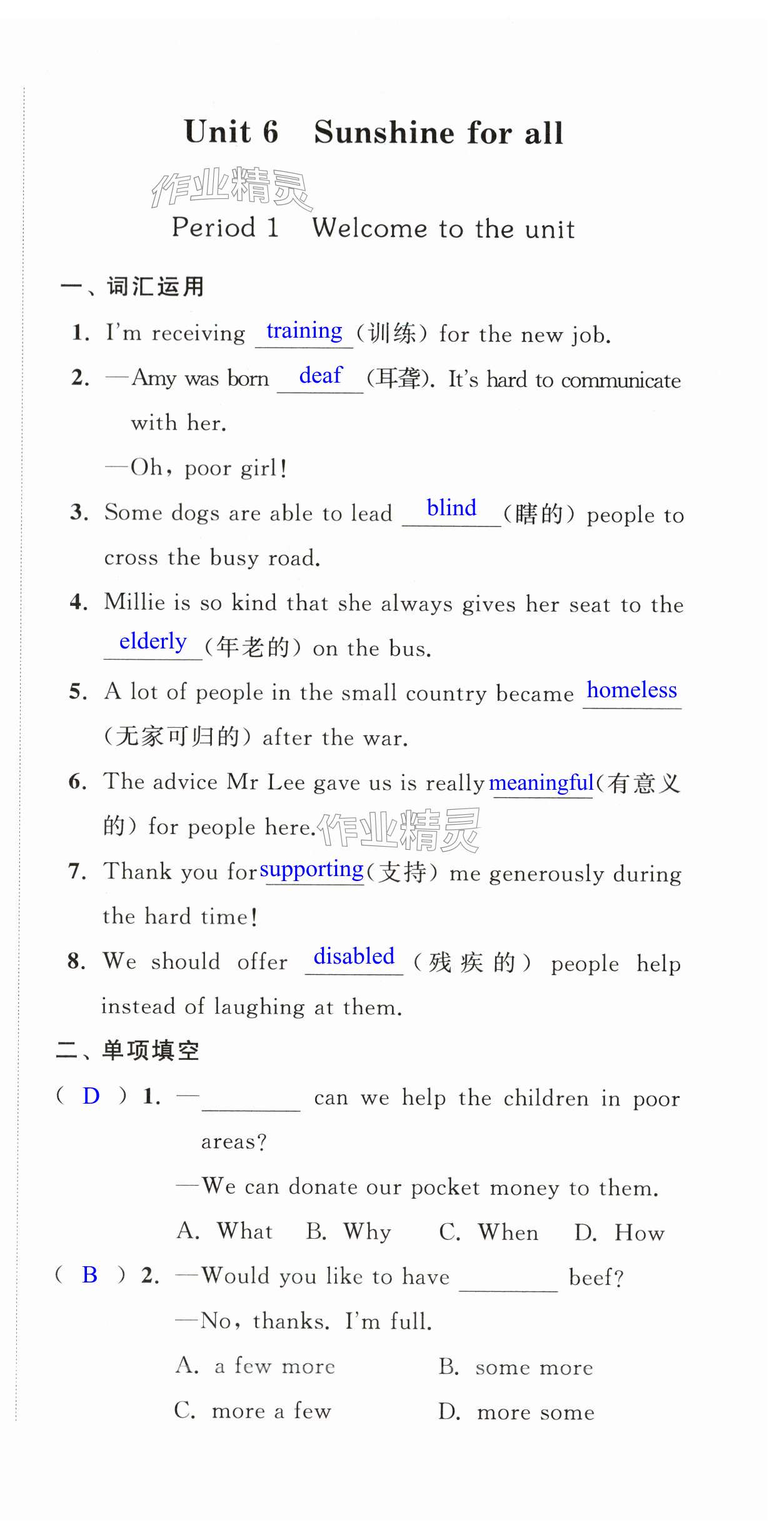 Unit 6 Sunshine for all

作业精灵

Period 1 Welcome to the unit

一、词汇运用

1. I'm receiving training (训练) for the new job.

2. —Amy was born deaf (耳聋). It's hard to communicate with her.

—Oh, poor girl!

3. Some dogs are able to lead blind (瞎的) people to cross the busy road.

4. Millie is so kind that she always gives her seat to the elderly (年老的) on the bus.

5. A lot of people in the small country became homeless (无家可归的) after the war.

6. The advice Mr Lee gave us is really meaningful (有意义的) for people here.

作业精灵

7. Thank you for supporting (支持) me generously during the hard time!

8. We should offer disabled (残疾的) people help instead of laughing at them.

二、单项填空

( D ) 1. —________ can we help the children in poor areas?

—We can donate our pocket money to them.

A. What B. Why C. When D. How

( B ) 2. —Would you like to have ________ beef?

—No, thanks. I'm full.

A. a few more B. some more

C. more a few D. more some